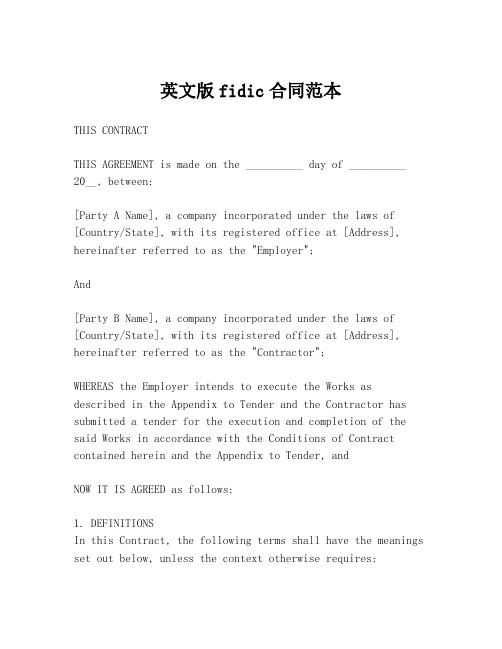 英文版 fidic 合同范本

THIS CONTRACT

THIS AGREEMENT is made on the __________ day of __________ 20__, between:

[Party A Name], a company incorporated under the laws of [Country/State], with its registered office at [Address], hereinafter referred to as the "Employer";

And

[Party B Name], a company incorporated under the laws of [Country/State], with its registered office at [Address], hereinafter referred to as the "Contractor";

WHEREAS the Employer intends to execute the Works as described in the Appendix to Tender and the Contractor has submitted a tender for the execution and completion of the said Works in accordance with the Conditions of Contract contained herein and the Appendix to Tender, and

NOW IT IS AGREED as follows:

1. DEFINITIONS
In this Contract, the following terms shall have the meanings set out below, unless the context otherwise requires: